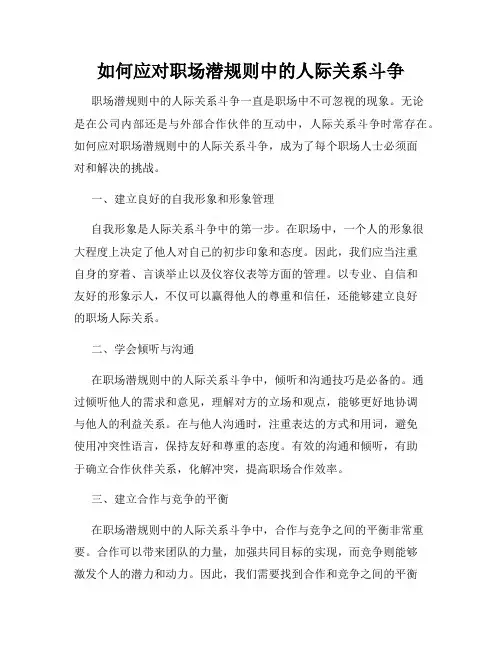 如何应对职场潜规则中的人际关系斗争

职场潜规则中的人际关系斗争一直是职场中不可忽视的现象。无论是在公司内部还是与外部合作伙伴的互动中，人际关系斗争时常存在。如何应对职场潜规则中的人际关系斗争，成为了每个职场人士必须面对和解决的挑战。

一、建立良好的自我形象和形象管理

自我形象是人际关系斗争中的第一步。在职场中，一个人的形象很大程度上决定了他人对自己的初步印象和态度。因此，我们应当注重自身的穿着、言谈举止以及仪容仪表等方面的管理。以专业、自信和友好的形象示人，不仅可以赢得他人的尊重和信任，还能够建立良好的职场人际关系。

二、学会倾听与沟通

在职场潜规则中的人际关系斗争中，倾听和沟通技巧是必备的。通过倾听他人的需求和意见，理解对方的立场和观点，能够更好地协调与他人的利益关系。在与他人沟通时，注重表达的方式和用词，避免使用冲突性语言，保持友好和尊重的态度。有效的沟通和倾听，有助于确立合作伙伴关系，化解冲突，提高职场合作效率。

三、建立合作与竞争的平衡

在职场潜规则中的人际关系斗争中，合作与竞争之间的平衡非常重要。合作可以带来团队的力量，加强共同目标的实现，而竞争则能够激发个人的潜力和动力。因此，我们需要找到合作和竞争之间的平衡